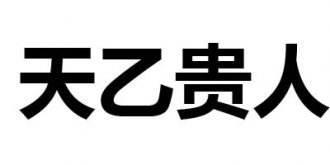 天乙贵人